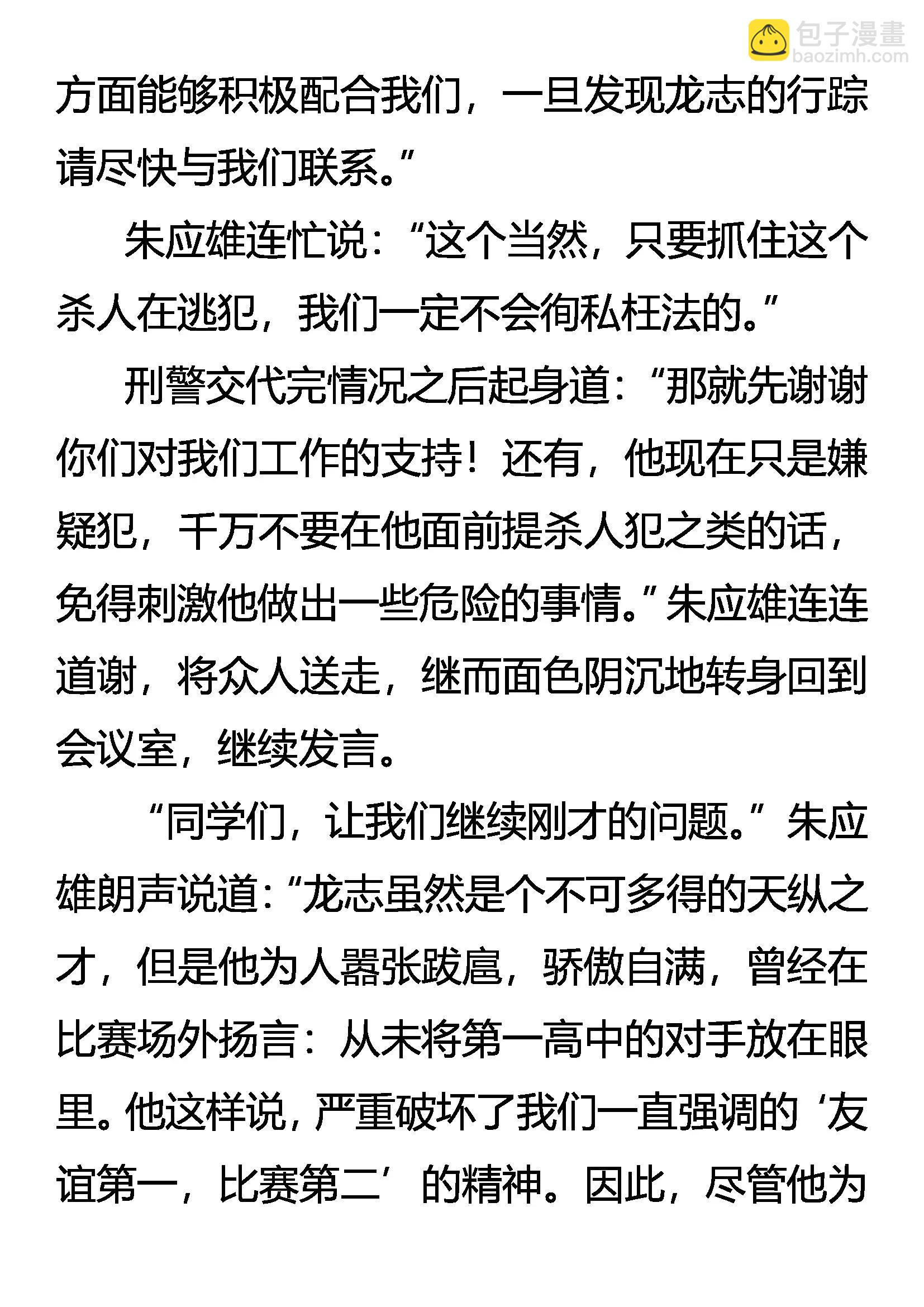 包子漫畫
baozimh.com

方面能够积极配合我们，一旦发现龙志的行踪请尽快与我们联系。”

朱应雄连忙说：“这个当然，只要抓住这个杀人在逃犯，我们一定不会徇私枉法的。”

刑警交代完情况之后起身道：“那就先谢谢你们对我们工作的支持！还有，他现在只是嫌疑犯，千万不要在他面前提杀人犯之类的话，免得刺激他做出一些危险的事情。”朱应雄连连道谢，将众人送走，继而面色阴沉地转身回到会议室，继续发言。

“同学们，让我们继续刚才的问题。”朱应雄朗声说道：“龙志虽然是个不可多得的天纵之才，但是他为人嚣张跋扈，骄傲自满，曾经在比赛场外扬言：从未将第一高中的对手放在眼里。他这样说，严重破坏了我们一直强调的‘友谊第一，比赛第二’的精神。因此，尽管他为